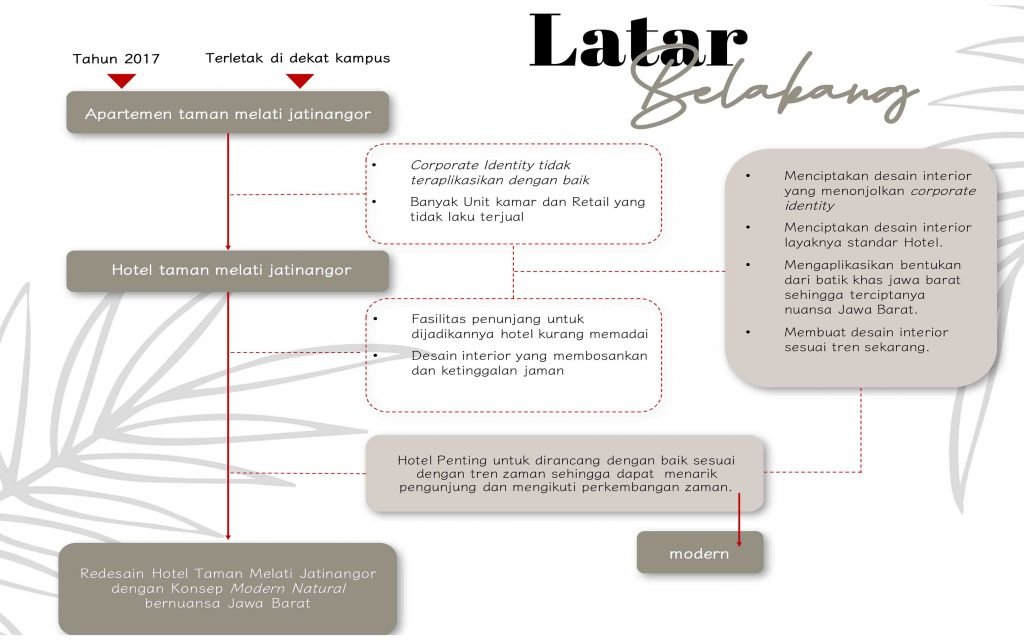 Latar
Belakang

Tahun 2017

Terletak di dekat kampus

Apartemen taman melati jatinangor

• Corporate Identity tidak teraplikasikan dengan baik
• Banyak Unit kamar dan Retail yang tidak laku terjual

Hotel taman melati jatinangor

• Fasilitas penunjang untuk dijadikannya hotel kurang memadai
• Desain interior yang membosankan dan ketinggalan jaman

• Menciptakan desain interior yang menonjolkan corporate identity
• Menciptakan desain interior layaknya standar Hotel.
• Mengaplikasikan bentukan dari batik khas jawa barat sehingga terciptanya nuansa Jawa Barat.
• Membuat desain interior sesuai tren sekarang.

Hotel Penting untuk dirancang dengan baik sesuai dengan tren zaman sehingga dapat menarik pengunjung dan mengikuti perkembangan zaman.

modern

Redesain Hotel Taman Melati Jatinangor dengan Konsep Modern Natural bernuansa Jawa Barat